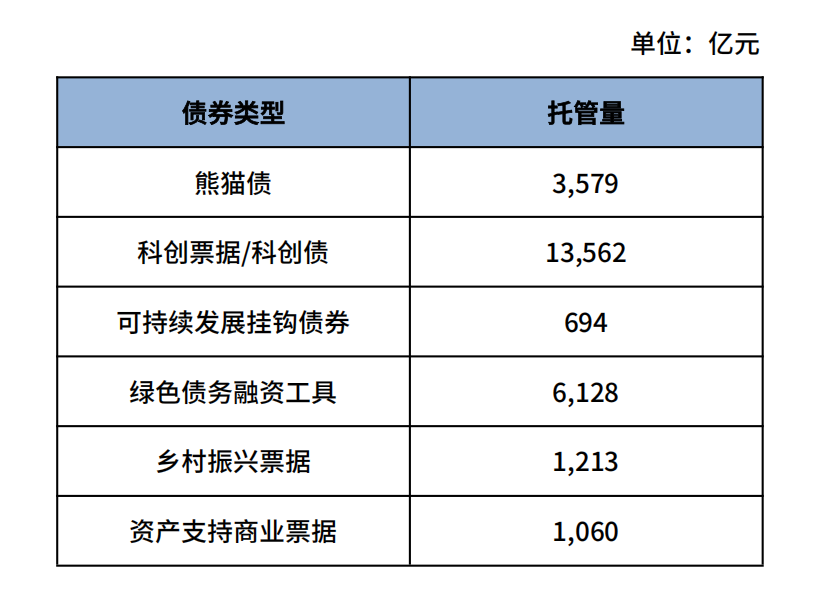 单位：亿元

| 债券类型 | 托管量 |
|---|---|
| 熊猫债 | 3,579 |
| 科创票据/科创债 | 13,562 |
| 可持续发展挂钩债券 | 694 |
| 绿色债务融资工具 | 6,128 |
| 乡村振兴票据 | 1,213 |
| 资产支持商业票据 | 1,060 |